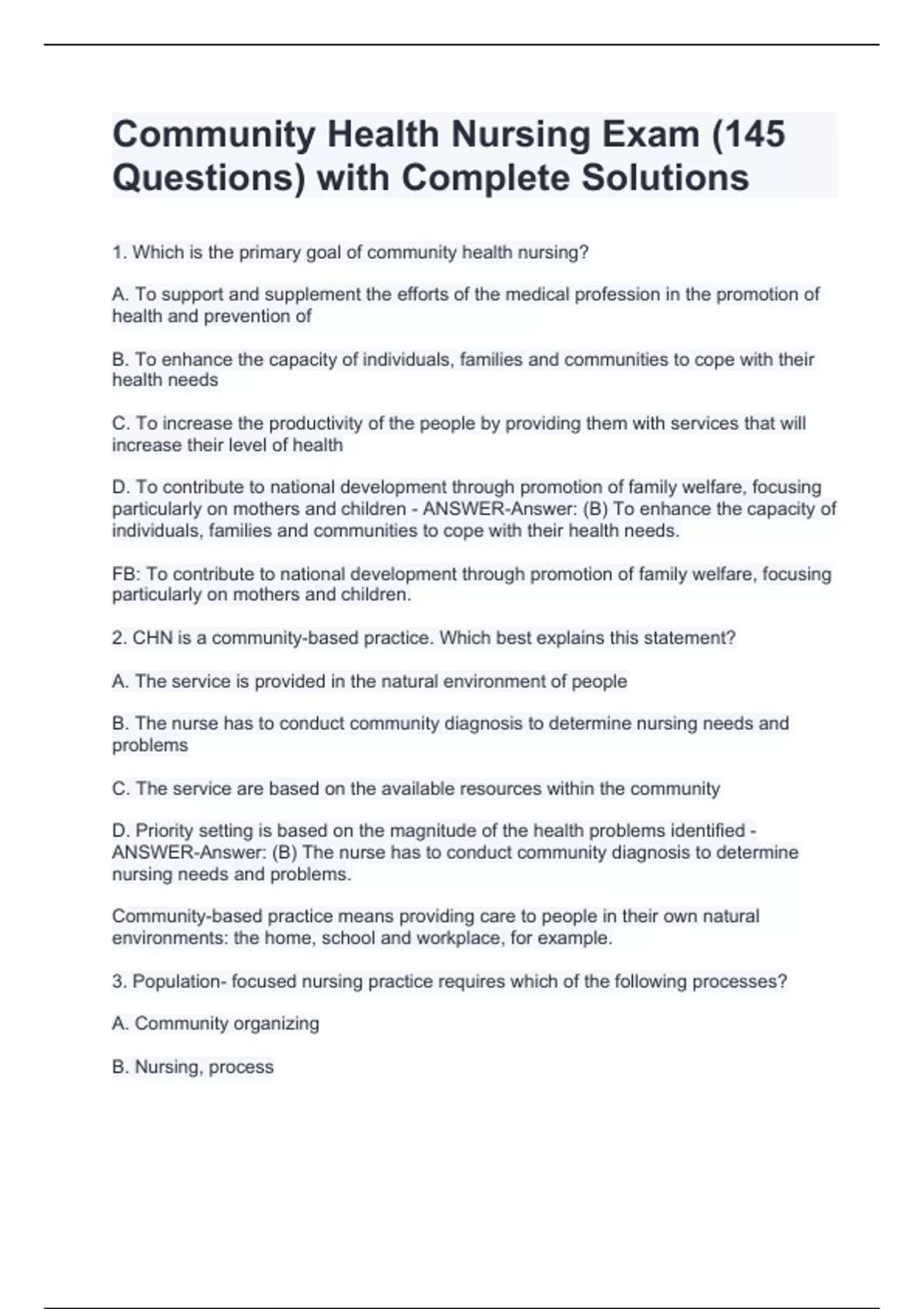 Community Health Nursing Exam (145 Questions) with Complete Solutions

1. Which is the primary goal of community health nursing?

A. To support and supplement the efforts of the medical profession in the promotion of health and prevention of

B. To enhance the capacity of individuals, families and communities to cope with their health needs

C. To increase the productivity of the people by providing them with services that will increase their level of health

D. To contribute to national development through promotion of family welfare, focusing particularly on mothers and children - ANSWER-Answer: (B) To enhance the capacity of individuals, families and communities to cope with their health needs.

FB: To contribute to national development through promotion of family welfare, focusing particularly on mothers and children.

2. CHN is a community-based practice. Which best explains this statement?

A. The service is provided in the natural environment of people

B. The nurse has to conduct community diagnosis to determine nursing needs and problems

C. The service are based on the available resources within the community

D. Priority setting is based on the magnitude of the health problems identified - ANSWER-Answer: (B) The nurse has to conduct community diagnosis to determine nursing needs and problems.

Community-based practice means providing care to people in their own natural environments: the home, school and workplace, for example.

3. Population- focused nursing practice requires which of the following processes?

A. Community organizing

B. Nursing, process